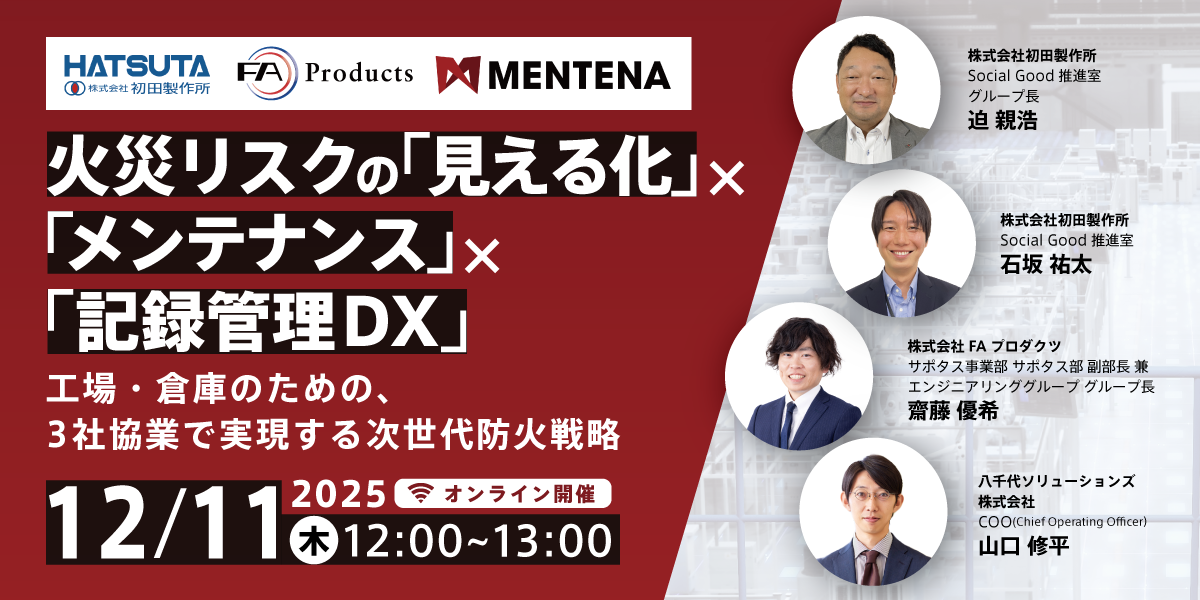 HATSUTA
株式会社 初田製作所

FA Products

MENTENA

火災リスクの「見える化」×
「メンテナンス」×
「記録管理DX」

工場・倉庫のための、
3社協業で実現する次世代防火戦略

12/11 2025 オンライン開催
木 12:00~13:00

株式会社初田製作所
Social Good 推進室
グループ長
迫 親浩

株式会社初田製作所
Social Good 推進室
石坂 祐太

株式会社 FA プロダクツ
サポタス事業部 サポタス部 副部長 兼
エンジニアリンググループ グループ長
齋藤 優希

八千代ソリューションズ
株式会社
COO(Chief Operating Officer)
山口 修平